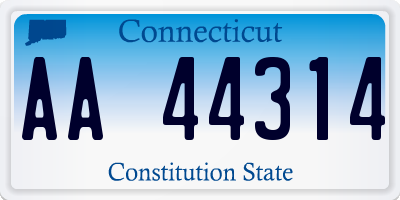 Connecticut

AA 44314

Constitution State